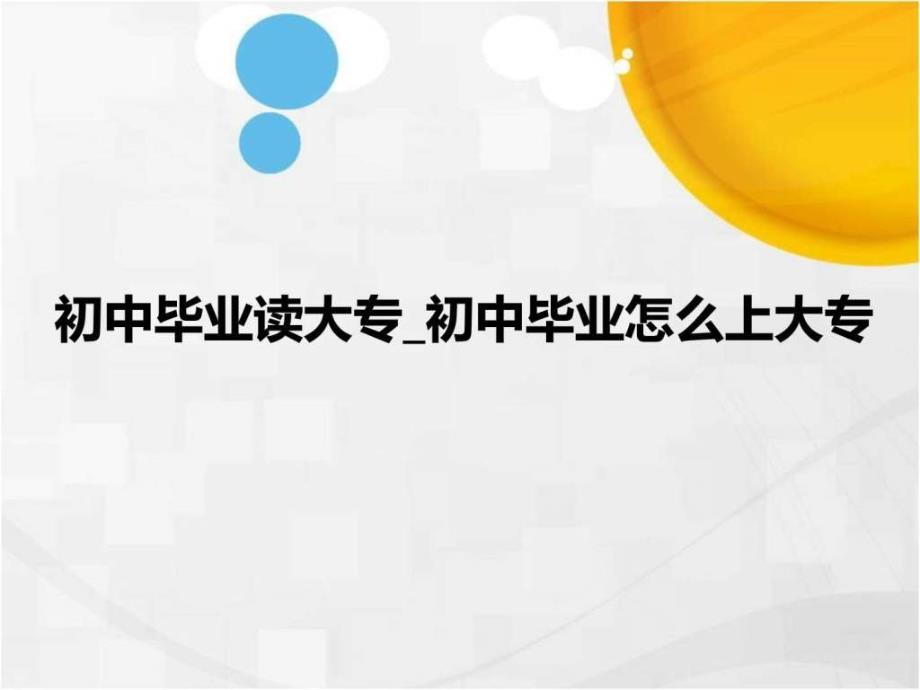 初中毕业读大专_初中毕业怎么上大专